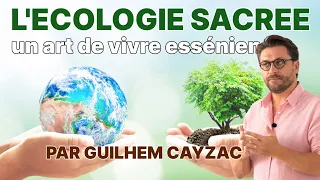 L'ECOLOGIE SACREE
un art de vivre essénien

PAR GUILHEM CAYZAC